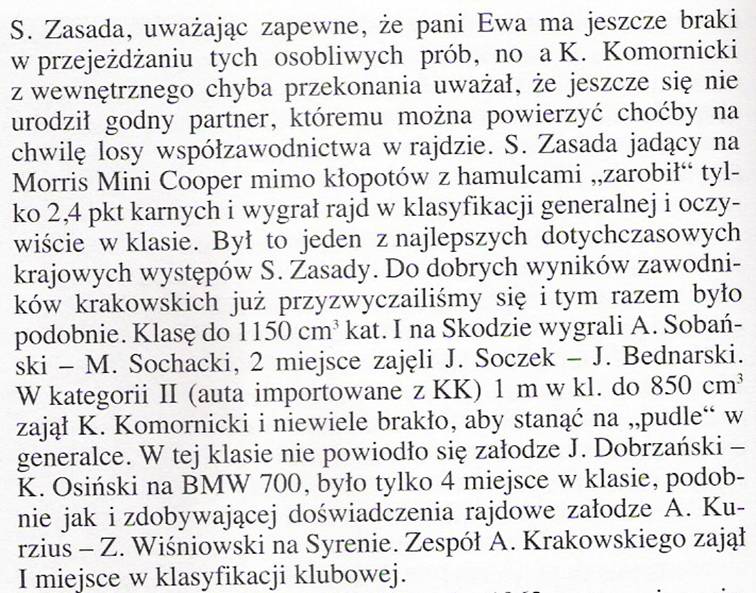 S. Zasada, uważając zapewne, że pani Ewa ma jeszcze braki w przejeżdżaniu tych osobliwych prób, no a K. Komornicki z wewnętrznego chyba przekonania uważał, że jeszcze się nie urodził godny partner, któremu można powierzyć choćby na chwilę losy współzawodnictwa w rajdzie. S. Zasada jadący na Morris Mini Cooper mimo kłopotów z hamulcami „zarobił“ tylko 2,4 pkt karnych i wygrał rajd w klasyfikacji generalnej i oczywiście w klasie. Był to jeden z najlepszych dotychczasowych krajowych występów S. Zasady. Do dobrych wyników zawodników krakowskich już przyzwyczailiśmy się i tym razem było podobnie. Klasę do 1150 $cm^3$ kat. I na Skodzie wygrali A. Sobański – M. Sochacki, 2 miejsce zajęli J. Soczek – J. Bednarski. W kategorii II (auta importowane z KK) 1 m w kl. do 850 $cm^3$ zajął K. Komornicki i niewiele brakło, aby stanąć na „pudle“ w generalce. W tej klasie nie powiodło się załodze J. Dobrzański – K. Osiński na BMW 700, było tylko 4 miejsce w klasie, podobnie jak i zdobywającej doświadczenia rajdowe załodze A. Kurzius – Z. Wiśniowski na Syrenie. Zespół A. Krakowskiego zajął I miejsce w klasyfikacji klubowej.